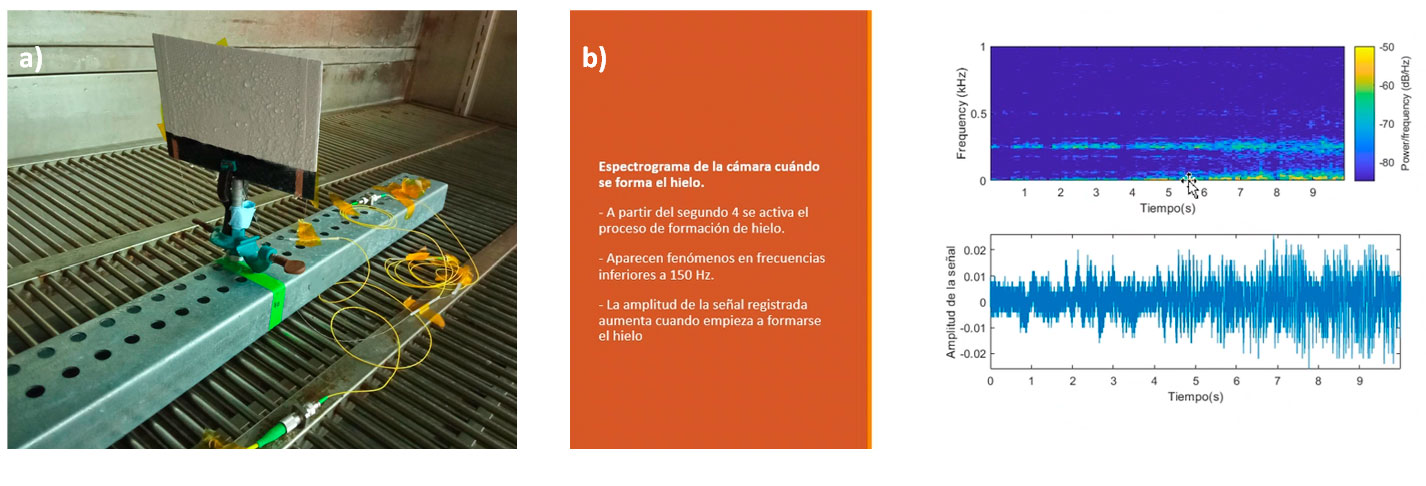 a)

b)

Espectrograma de la cámara cuándo se forma el hielo.

- A partir del segundo 4 se activa el proceso de formación de hielo.

- Aparecen fenómenos en frecuencias inferiores a 150 Hz.

- La amplitud de la señal registrada aumenta cuando empieza a formarse el hielo

Frequency (kHz)
1
0.5
0
1 2 3 4 5 6 7 8 9
Tiempo(s)
-50
-60
-70
-80
Power/frequency (dB/Hz)

Amplitud de la señal
0.02
0.01
0
-0.01
-0.02
0 1 2 3 4 5 6 7 8 9
Tiempo(s)